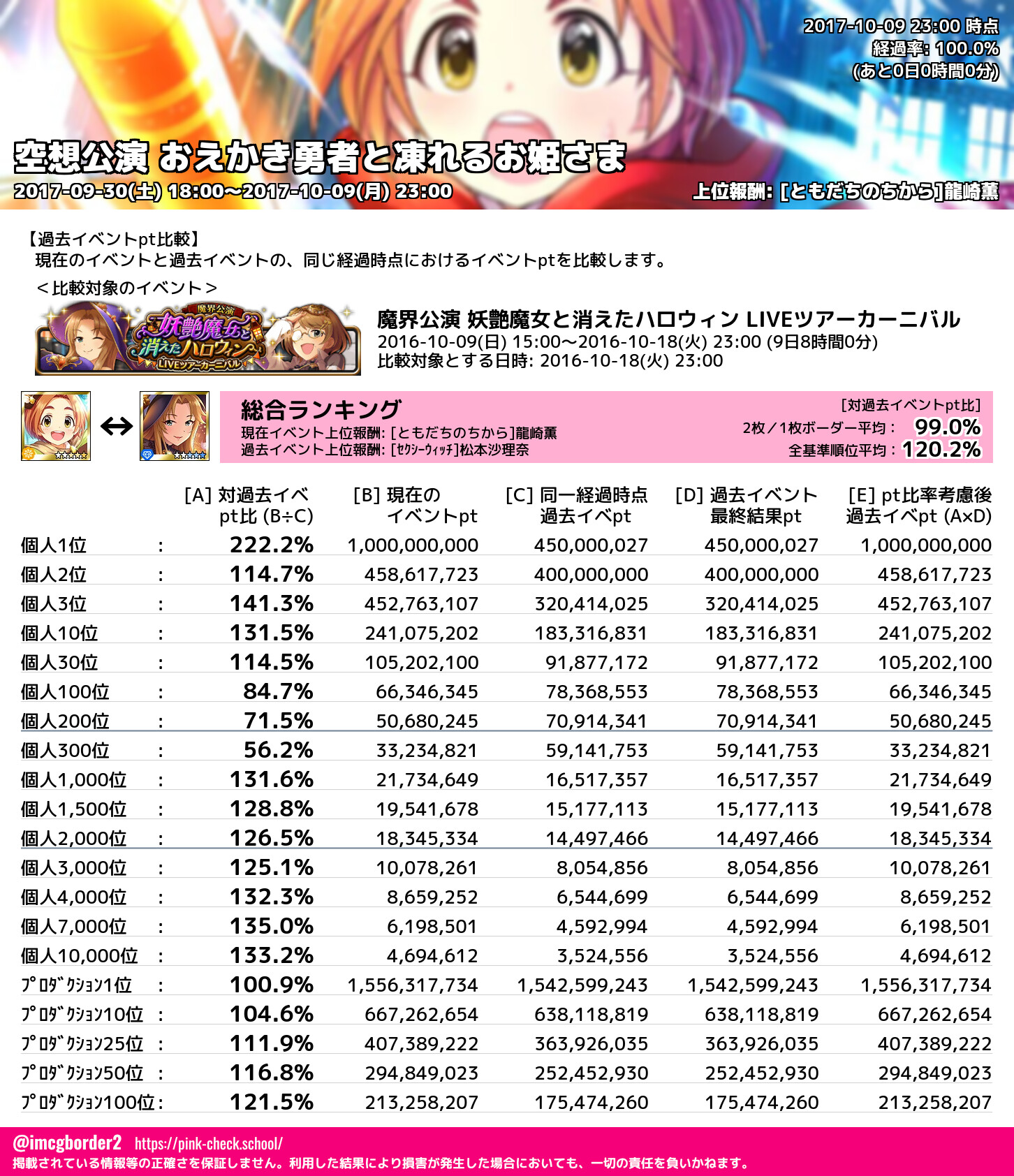 2017-10-09 23:00 時点
経過率: 100.0%
(あと0日0時間0分)

空想公演 おえかき勇者と凍れるお姫さま
2017-09-30(土) 18:00~2017-10-09(月) 23:00
上位報酬: [ともだちのちから]龍崎薫

【過去イベントpt比較】
現在のイベントと過去イベントの、同じ経過時点におけるイベントptを比較します。
＜比較対象のイベント＞

魔界公演 妖艶魔女と消えたハロウィン LIVEツアーカーニバル

魔界公演 妖艶魔女と消えたハロウィン LIVEツアーカーニバル
2016-10-09(日) 15:00~2016-10-18(火) 23:00 (9日8時間0分)
比較対象とする日時: 2016-10-18(火) 23:00

総合ランキング
現在イベント上位報酬: [ともだちのちから]龍崎薫
過去イベント上位報酬: [ｾｸｼｰｳｨｯﾁ]松本沙理奈
[対過去イベントpt比]
2枚／1枚ボーダー平均： 99.0%
全基準順位平均： 120.2%

| | [A] 対過去イベpt比 (B÷C) | [B] 現在のイベントpt | [C] 同一経過時点過去イベpt | [D] 過去イベント最終結果pt | [E] pt比率考慮後過去イベpt (A×D) |
|---|---|---|---|---|---|
| 個人1位 : | 222.2% | 1,000,000,000 | 450,000,027 | 450,000,027 | 1,000,000,000 |
| 個人2位 : | 114.7% | 458,617,723 | 400,000,000 | 400,000,000 | 458,617,723 |
| 個人3位 : | 141.3% | 452,763,107 | 320,414,025 | 320,414,025 | 452,763,107 |
| 個人10位 : | 131.5% | 241,075,202 | 183,316,831 | 183,316,831 | 241,075,202 |
| 個人30位 : | 114.5% | 105,202,100 | 91,877,172 | 91,877,172 | 105,202,100 |
| 個人100位 : | 84.7% | 66,346,345 | 78,368,553 | 78,368,553 | 66,346,345 |
| 個人200位 : | 71.5% | 50,680,245 | 70,914,341 | 70,914,341 | 50,680,245 |
| 個人300位 : | 56.2% | 33,234,821 | 59,141,753 | 59,141,753 | 33,234,821 |
| 個人1,000位 : | 131.6% | 21,734,649 | 16,517,357 | 16,517,357 | 21,734,649 |
| 個人1,500位 : | 128.8% | 19,541,678 | 15,177,113 | 15,177,113 | 19,541,678 |
| 個人2,000位 : | 126.5% | 18,345,334 | 14,497,466 | 14,497,466 | 18,345,334 |
| 個人3,000位 : | 125.1% | 10,078,261 | 8,054,856 | 8,054,856 | 10,078,261 |
| 個人4,000位 : | 132.3% | 8,659,252 | 6,544,699 | 6,544,699 | 8,659,252 |
| 個人7,000位 : | 135.0% | 6,198,501 | 4,592,994 | 4,592,994 | 6,198,501 |
| 個人10,000位 : | 133.2% | 4,694,612 | 3,524,556 | 3,524,556 | 4,694,612 |
| ﾌﾟﾛﾀﾞｸｼｮﾝ1位 : | 100.9% | 1,556,317,734 | 1,542,599,243 | 1,542,599,243 | 1,556,317,734 |
| ﾌﾟﾛﾀﾞｸｼｮﾝ10位 : | 104.6% | 667,262,654 | 638,118,819 | 638,118,819 | 667,262,654 |
| ﾌﾟﾛﾀﾞｸｼｮﾝ25位 : | 111.9% | 407,389,222 | 363,926,035 | 363,926,035 | 407,389,222 |
| ﾌﾟﾛﾀﾞｸｼｮﾝ50位 : | 116.8% | 294,849,023 | 252,452,930 | 252,452,930 | 294,849,023 |
| ﾌﾟﾛﾀﾞｸｼｮﾝ100位 : | 121.5% | 213,258,207 | 175,474,260 | 175,474,260 | 213,258,207 |

@imcgborder2 https://pink-check.school/
掲載されている情報等の正確さを保証しません。利用した結果により損害が発生した場合においても、一切の責任を負いかねます。